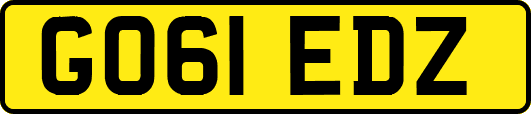 GO61 EDZ